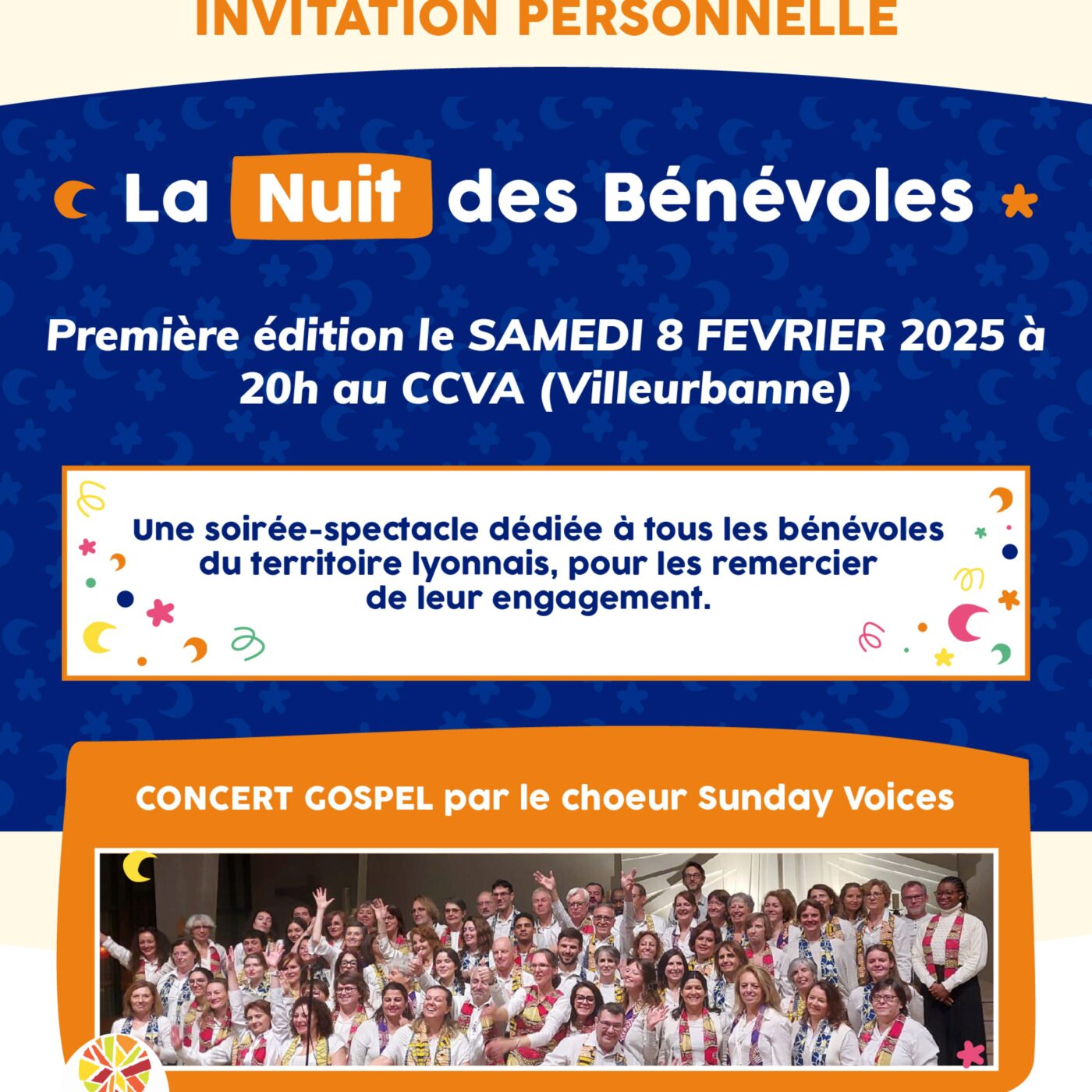 INVITATION PERSONNELLE

La Nuit des Bénévoles

Première édition le SAMEDI 8 FEVRIER 2025 à 20h au CCVA (Villeurbanne)

Une soirée-spectacle dédiée à tous les bénévoles du territoire lyonnais, pour les remercier de leur engagement.

CONCERT GOSPEL par le choeur Sunday Voices